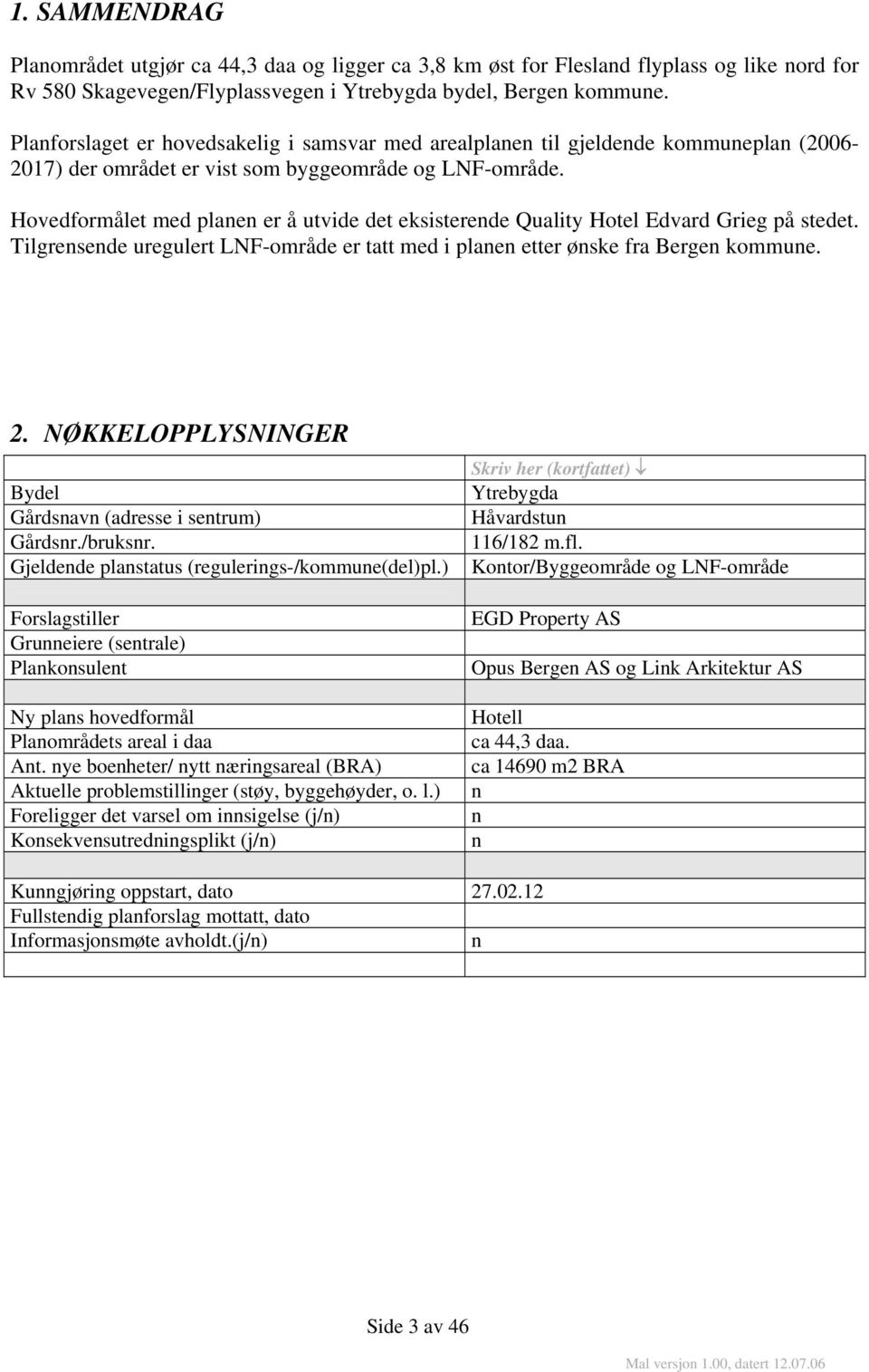 1. SAMMENDRAG

Planområdet utgjør ca 44,3 daa og ligger ca 3,8 km øst for Flesland flyplass og like nord for Rv 580 Skagevegen/Flyplassvegen i Ytrebygda bydel, Bergen kommune.

Planforslaget er hovedsakelig i samsvar med arealplanen til gjeldende kommuneplan (2006-2017) der området er vist som byggeområde og LNF-område.

Hovedformålet med planen er å utvide det eksisterende Quality Hotel Edvard Grieg på stedet. Tilgrensende uregulert LNF-område er tatt med i planen etter ønske fra Bergen kommune.

2. NØKKELOPPLYSNINGER

| | Skriv her (kortfattet) ↓ |
|---|---|
| Bydel | Ytrebygda |
| Gårdsnavn (adresse i sentrum) | Håvardstun |
| Gårdsnr./bruksnr. | 116/182 m.fl. |
| Gjeldende planstatus (regulerings-/kommune(del)pl.) | Kontor/Byggeområde og LNF-område |
| | |
| Forslagstiller | EGD Property AS |
| Grunneiere (sentrale) | |
| Plankonsulent | Opus Bergen AS og Link Arkitektur AS |
| | |
| Ny plans hovedformål | Hotell |
| Planområdets areal i daa | ca 44,3 daa. |
| Ant. nye boenheter/ nytt næringsareal (BRA) | ca 14690 m2 BRA |
| Aktuelle problemstillinger (støy, byggehøyder, o. l.) | n |
| Foreligger det varsel om innsigelse (j/n) | n |
| Konsekvensutredningsplikt (j/n) | n |
| | |
| Kunngjøring oppstart, dato | 27.02.12 |
| Fullstendig planforslag mottatt, dato | |
| Informasjonsmøte avholdt.(j/n) | n |
| | |

Side 3 av 46

Mal versjon 1.00, datert 12.07.06